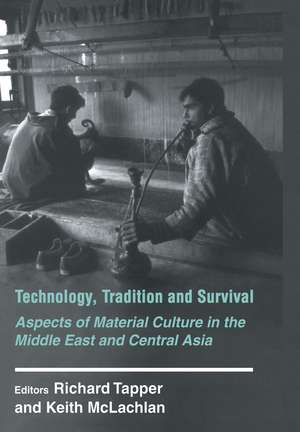 Technology, Tradition and Survival

Aspects of Material Culture in the Middle East and Central Asia

Editors Richard Tapper and Keith McLachlan